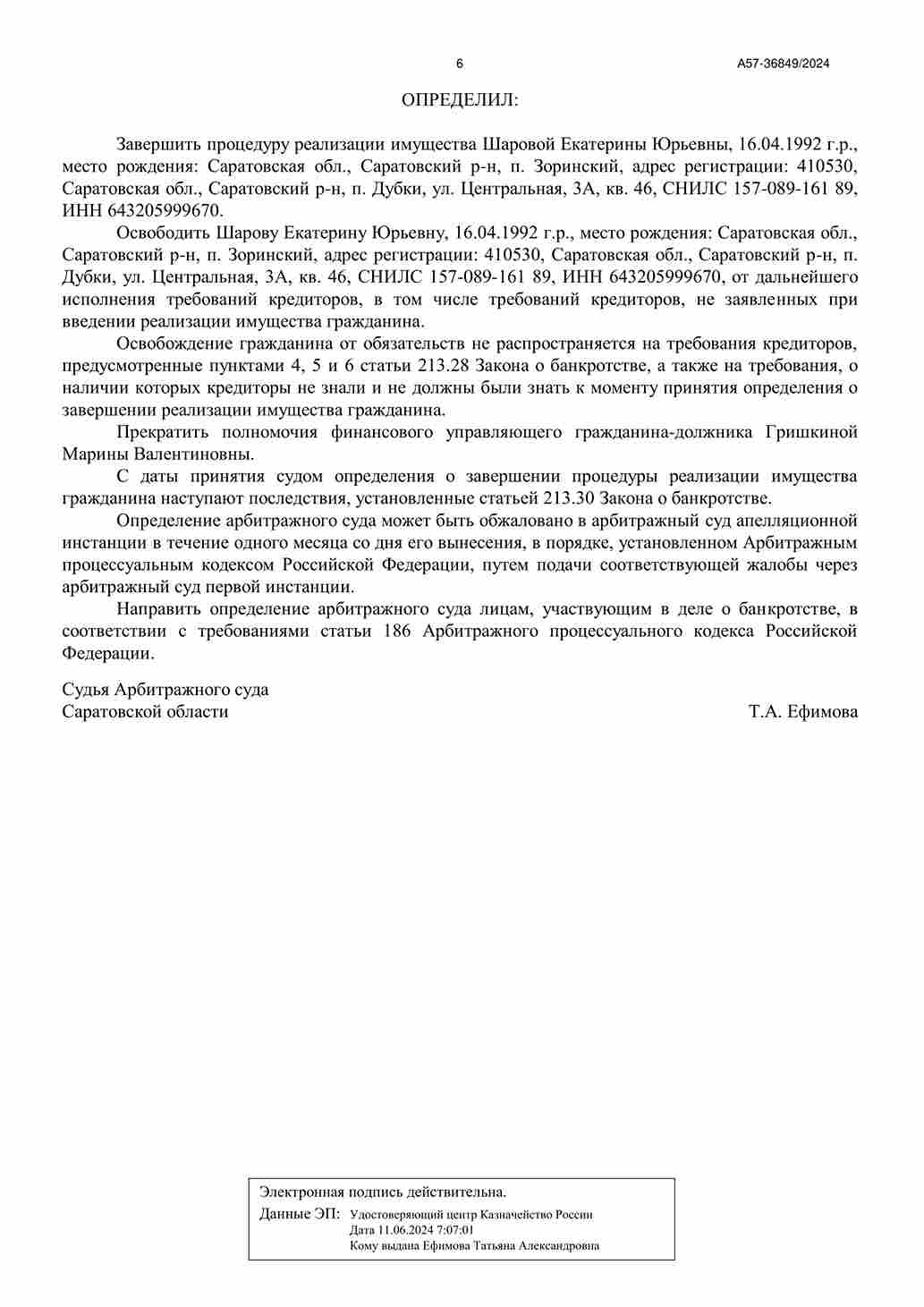 6

А57-36849/2024

ОПРЕДЕЛИЛ:

Завершить процедуру реализации имущества Шаровой Екатерины Юрьевны, 16.04.1992 г.р., место рождения: Саратовская обл., Саратовский р-н, п. Зоринский, адрес регистрации: 410530, Саратовская обл., Саратовский р-н, п. Дубки, ул. Центральная, 3А, кв. 46, СНИЛС 157-089-161 89, ИНН 643205999670.

Освободить Шарову Екатерину Юрьевну, 16.04.1992 г.р., место рождения: Саратовская обл., Саратовский р-н, п. Зоринский, адрес регистрации: 410530, Саратовская обл., Саратовский р-н, п. Дубки, ул. Центральная, 3А, кв. 46, СНИЛС 157-089-161 89, ИНН 643205999670, от дальнейшего исполнения требований кредиторов, в том числе требований кредиторов, не заявленных при введении реализации имущества гражданина.

Освобождение гражданина от обязательств не распространяется на требования кредиторов, предусмотренные пунктами 4, 5 и 6 статьи 213.28 Закона о банкротстве, а также на требования, о наличии которых кредиторы не знали и не должны были знать к моменту принятия определения о завершении реализации имущества гражданина.

Прекратить полномочия финансового управляющего гражданина-должника Гришкиной Марины Валентиновны.

С даты принятия судом определения о завершении процедуры реализации имущества гражданина наступают последствия, установленные статьей 213.30 Закона о банкротстве.

Определение арбитражного суда может быть обжаловано в арбитражный суд апелляционной инстанции в течение одного месяца со дня его вынесения, в порядке, установленном Арбитражным процессуальным кодексом Российской Федерации, путем подачи соответствующей жалобы через арбитражный суд первой инстанции.

Направить определение арбитражного суда лицам, участвующим в деле о банкротстве, в соответствии с требованиями статьи 186 Арбитражного процессуального кодекса Российской Федерации.

Судья Арбитражного суда
Саратовской области Т.А. Ефимова

Электронная подпись действительна.
Данные ЭП: Удостоверяющий центр Казначейство России
Дата 11.06.2024 7:07:01
Кому выдана Ефимова Татьяна Александровна